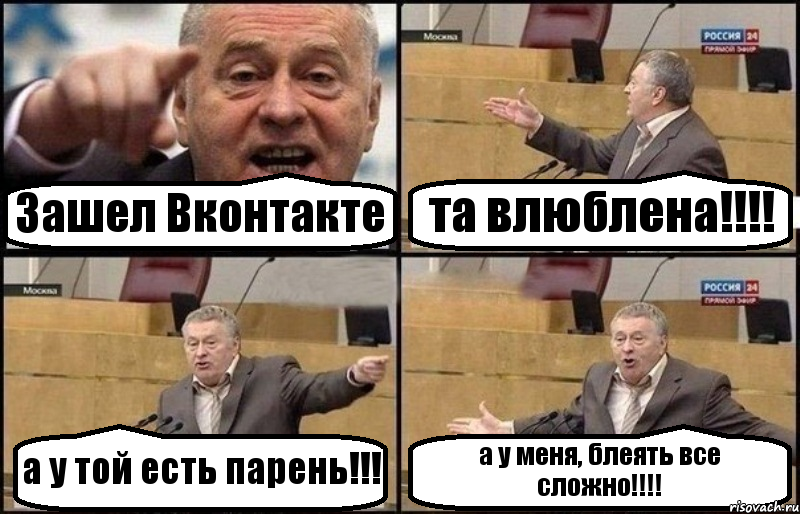 Зашел Вконтакте

Москва

РОССИЯ 24 ПРЯМОЙ ЭФИР

та влюблена!!!!

Москва

а у той есть парень!!!

РОССИЯ 24 ПРЯМОЙ ЭФИР

а у меня, блеять все сложно!!!!

risovach.ru